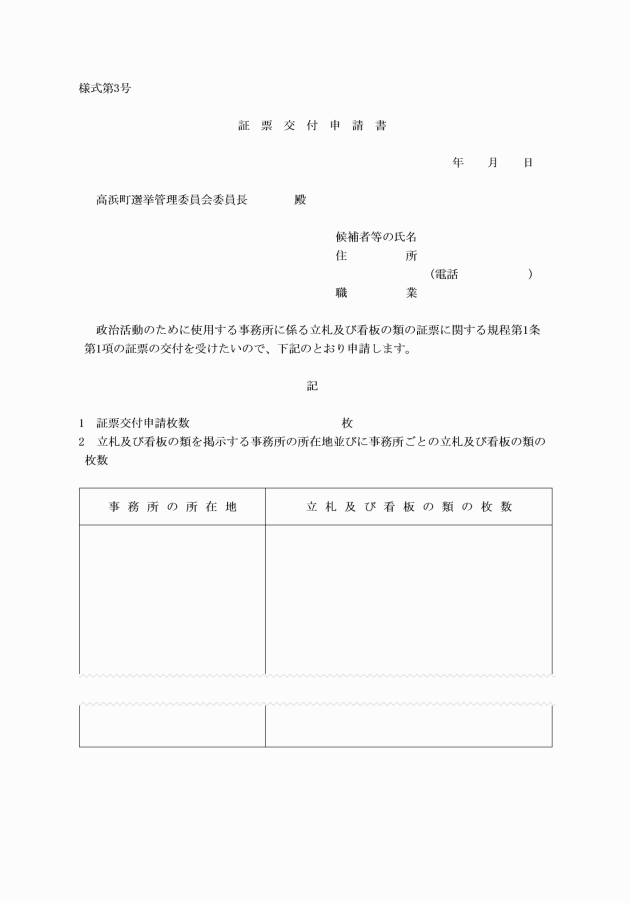 様式第3号

証　票　交　付　申　請　書

年　　月　　日

高浜町選挙管理委員会委員長　　　　殿

候補者等の氏名
住　　　　所
（電話　　　　　　）
職　　　　業

政治活動のために使用する事務所に係る立札及び看板の類の証票に関する規程第1条第1項の証票の交付を受けたいので、下記のとおり申請します。

記

1　証票交付申請枚数　　　　　　　　　　枚
2　立札及び看板の類を掲示する事務所の所在地並びに事務所ごとの立札及び看板の類の枚数

| 事 務 所 の 所 在 地 | 立 札 及 び 看 板 の 類 の 枚 数 |
|---|---|
| | |
| | |